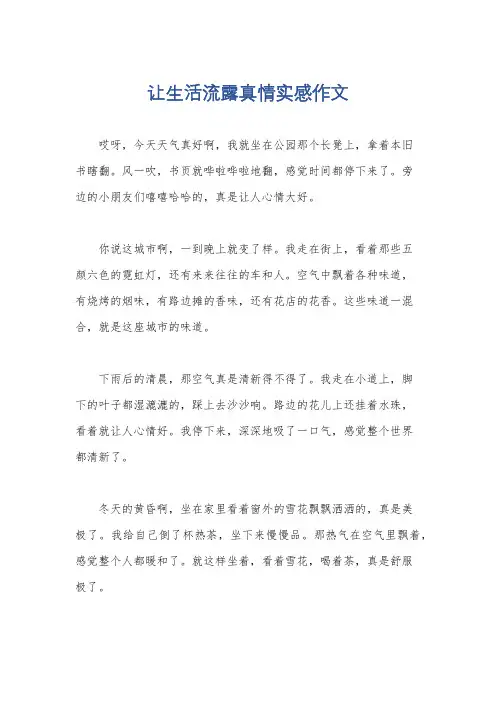 让生活流露真情实感作文

哎呀，今天天气真好啊，我就坐在公园那个长凳上，拿着本旧书瞎翻。风一吹，书页就哗啦哗啦地翻，感觉时间都停下来了。旁边的小朋友们嘻嘻哈哈的，真是让人心情大好。

你说这城市啊，一到晚上就变了样。我走在街上，看着那些五颜六色的霓虹灯，还有来来往往的车和人。空气中飘着各种味道，有烧烤的烟味，有路边摊的香味，还有花店的花香。这些味道一混合，就是这座城市的味道。

下雨后的清晨，那空气真是清新得不得了。我走在小道上，脚下的叶子都湿漉漉的，踩上去沙沙响。路边的花儿上还挂着水珠，看着就让人心情好。我停下来，深深地吸了一口气，感觉整个世界都清新了。

冬天的黄昏啊，坐在家里看着窗外的雪花飘飘洒洒的，真是美极了。我给自己倒了杯热茶，坐下来慢慢品。那热气在空气里飘着，感觉整个人都暖和了。就这样坐着，看着雪花，喝着茶，真是舒服极了。